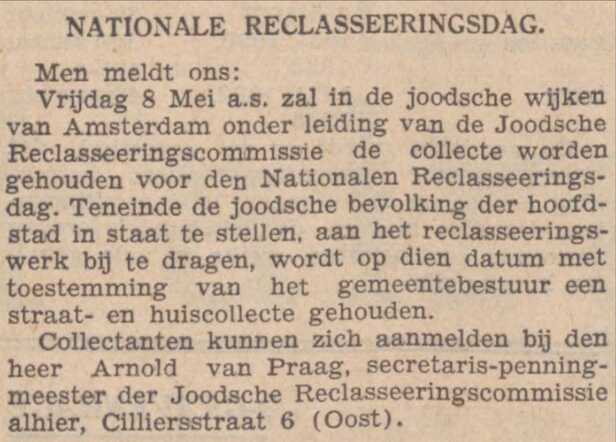 NATIONALE RECLASSEERINGSDAG.

Men meldt ons:

Vrijdag 8 Mei a.s. zal in de joodsche wijken van Amsterdam onder leiding van de Joodsche Reclasseeringscommissie de collecte worden gehouden voor den Nationalen Reclasseeringsdag. Teneinde de joodsche bevolking der hoofdstad in staat te stellen, aan het reclasseeringswerk bij te dragen, wordt op dien datum met toestemming van het gemeentebestuur een straat- en huiscollecte gehouden.

Collectanten kunnen zich aanmelden bij den heer Arnold van Praag, secretaris-penningmeester der Joodsche Reclasseeringscommissie alhier, Cilliersstraat 6 (Oost).